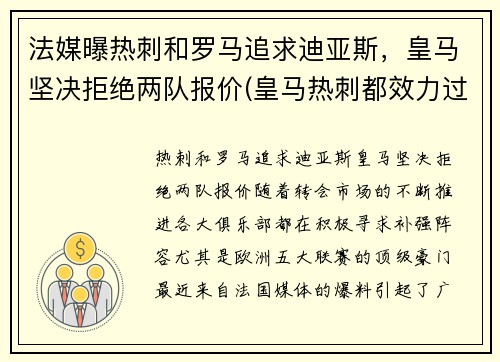 法媒曝热刺和罗马追求迪亚斯，皇马坚决拒绝两队报价(皇马热刺都效力过

热刺和罗马追求迪亚斯皇马坚决拒绝两队报价随着转会市场的不断推进各大俱乐部都在积极寻求补强阵容尤其是欧洲五大联赛的顶级豪门最近来自法国媒体的爆料引起了广

$